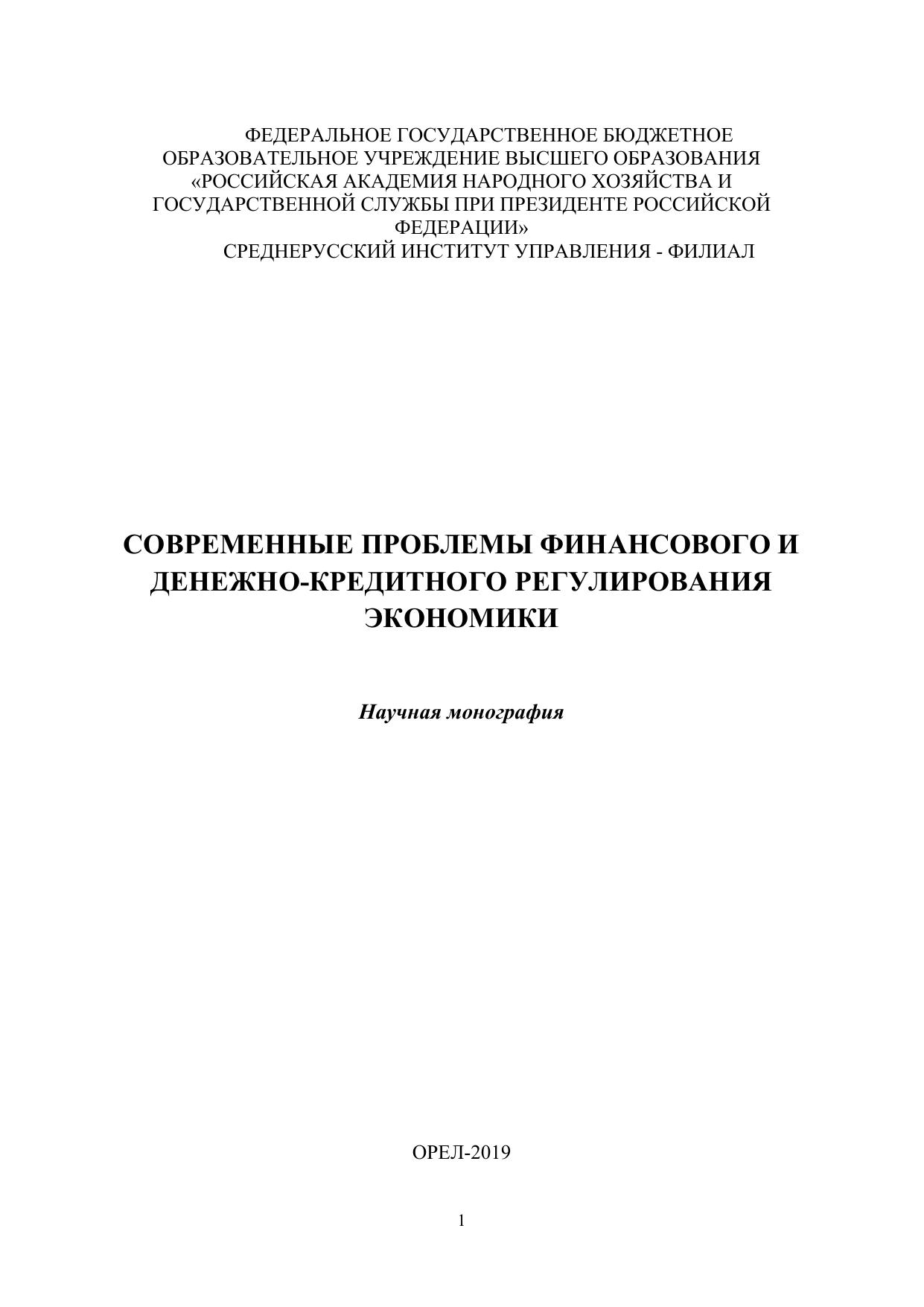 ФЕДЕРАЛЬНОЕ ГОСУДАРСТВЕННОЕ БЮДЖЕТНОЕ ОБРАЗОВАТЕЛЬНОЕ УЧРЕЖДЕНИЕ ВЫСШЕГО ОБРАЗОВАНИЯ «РОССИЙСКАЯ АКАДЕМИЯ НАРОДНОГО ХОЗЯЙСТВА И ГОСУДАРСТВЕННОЙ СЛУЖБЫ ПРИ ПРЕЗИДЕНТЕ РОССИЙСКОЙ ФЕДЕРАЦИИ»
СРЕДНЕРУССКИЙ ИНСТИТУТ УПРАВЛЕНИЯ - ФИЛИАЛ

СОВРЕМЕННЫЕ ПРОБЛЕМЫ ФИНАНСОВОГО И ДЕНЕЖНО-КРЕДИТНОГО РЕГУЛИРОВАНИЯ ЭКОНОМИКИ

Научная монография

ОРЕЛ-2019

1